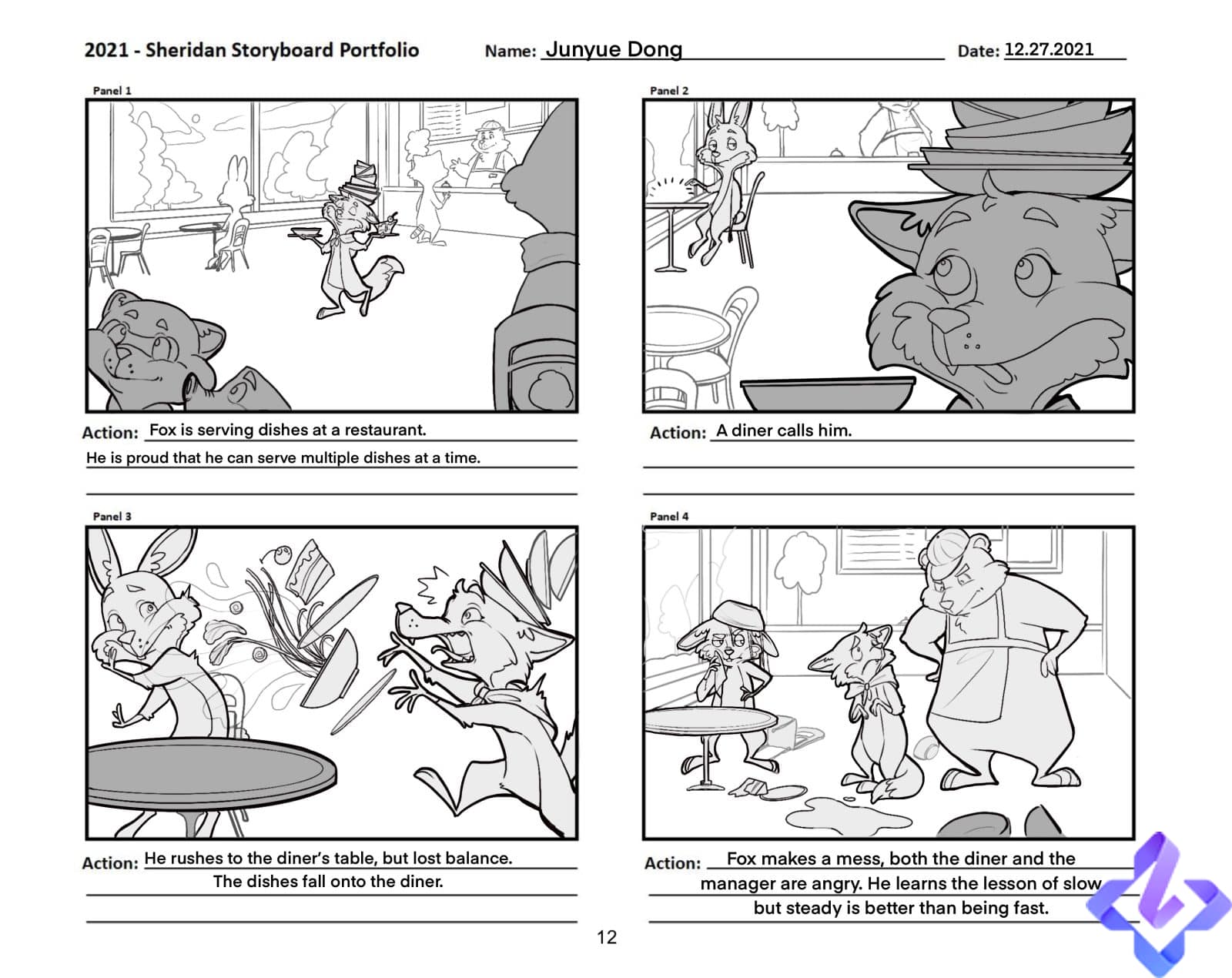 2021 - Sheridan Storyboard Portfolio

Name: Junyue Dong

Date: 12.27.2021

Panel 1

Action: Fox is serving dishes at a restaurant. He is proud that he can serve multiple dishes at a time.

Panel 2

Action: A diner calls him.

Panel 3

Action: He rushes to the diner's table, but lost balance. The dishes fall onto the diner.

Panel 4

Action: Fox makes a mess, both the diner and the manager are angry. He learns the lesson of slow but steady is better than being fast.

12